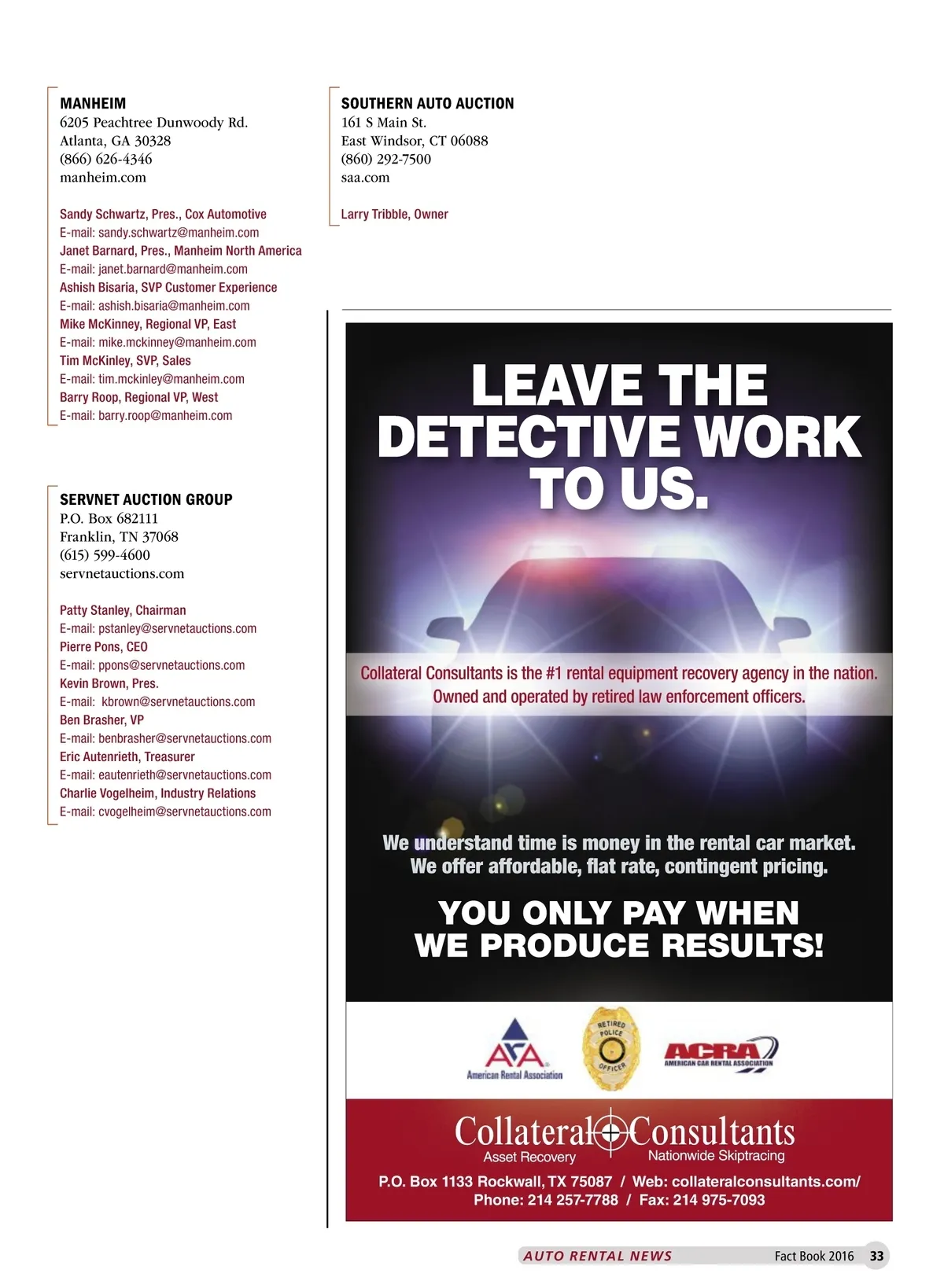 MANHEIM
6205 Peachtree Dunwoody Rd.
Atlanta, GA 30328
(866) 626-4346
manheim.com

Sandy Schwartz, Pres., Cox Automotive
E-mail: sandy.schwartz@manheim.com
Janet Barnard, Pres., Manheim North America
E-mail: janet.barnard@manheim.com
Ashish Bisaria, SVP Customer Experience
E-mail: ashish.bisaria@manheim.com
Mike McKinney, Regional VP, East
E-mail: mike.mckinney@manheim.com
Tim McKinley, SVP, Sales
E-mail: tim.mckinley@manheim.com
Barry Roop, Regional VP, West
E-mail: barry.roop@manheim.com

SERVNET AUCTION GROUP
P.O. Box 682111
Franklin, TN 37068
(615) 599-4600
servnetauctions.com

Patty Stanley, Chairman
E-mail: pstanley@servnetauctions.com
Pierre Pons, CEO
E-mail: ppons@servnetauctions.com
Kevin Brown, Pres.
E-mail: kbrown@servnetauctions.com
Ben Brasher, VP
E-mail: benbrasher@servnetauctions.com
Eric Autenrieth, Treasurer
E-mail: eautenrieth@servnetauctions.com
Charlie Vogelheim, Industry Relations
E-mail: cvogelheim@servnetauctions.com

SOUTHERN AUTO AUCTION
161 S Main St.
East Windsor, CT 06088
(860) 292-7500
saa.com

Larry Tribble, Owner

LEAVE THE DETECTIVE WORK TO US.

Collateral Consultants is the #1 rental equipment recovery agency in the nation. Owned and operated by retired law enforcement officers.

We understand time is money in the rental car market. We offer affordable, flat rate, contingent pricing.

YOU ONLY PAY WHEN WE PRODUCE RESULTS!

ARA American Rental Association
RETIRED POLICE OFFICER
ACRA AMERICAN CAR RENTAL ASSOCIATION

Collateral Consultants
Asset Recovery
Nationwide Skiptracing
P.O. Box 1133 Rockwall, TX 75087 / Web: collateralconsultants.com/
Phone: 214 257-7788 / Fax: 214 975-7093

AUTO RENTAL NEWS Fact Book 2016 33